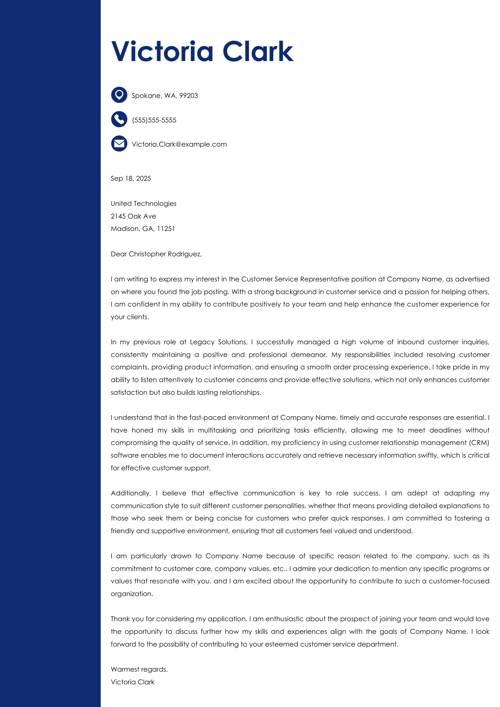 Victoria Clark

Spokane, WA, 99203

(555)555-5555

Victoria.Clark@example.com

Sep 18, 2025

United Technologies
2145 Oak Ave
Madison, GA, 11251

Dear Christopher Rodriguez,

I am writing to express my interest in the Customer Service Representative position at Company Name, as advertised on where you found the job posting. With a strong background in customer service and a passion for helping others, I am confident in my ability to contribute positively to your team and help enhance the customer experience for your clients.

In my previous role at Legacy Solutions, I successfully managed a high volume of inbound customer inquiries, consistently maintaining a positive and professional demeanor. My responsibilities included resolving customer complaints, providing product information, and ensuring a smooth order processing experience. I take pride in my ability to listen attentively to customer concerns and provide effective solutions, which not only enhances customer satisfaction but also builds lasting relationships.

I understand that in the fast-paced environment at Company Name, timely and accurate responses are essential. I have honed my skills in multitasking and prioritizing tasks efficiently, allowing me to meet deadlines without compromising the quality of service. In addition, my proficiency in using customer relationship management (CRM) software enables me to document interactions accurately and retrieve necessary information swiftly, which is critical for effective customer support.

Additionally, I believe that effective communication is key to role success. I am adept at adapting my communication style to suit different customer personalities, whether that means providing detailed explanations to those who seek them or being concise for customers who prefer quick responses. I am committed to fostering a friendly and supportive environment, ensuring that all customers feel valued and understood.

I am particularly drawn to Company Name because of specific reason related to the company, such as its commitment to customer care, company values, etc.. I admire your dedication to mention any specific programs or values that resonate with you, and I am excited about the opportunity to contribute to such a customer-focused organization.

Thank you for considering my application. I am enthusiastic about the prospect of joining your team and would love the opportunity to discuss further how my skills and experiences align with the goals of Company Name. I look forward to the possibility of contributing to your esteemed customer service department.

Warmest regards,
Victoria Clark